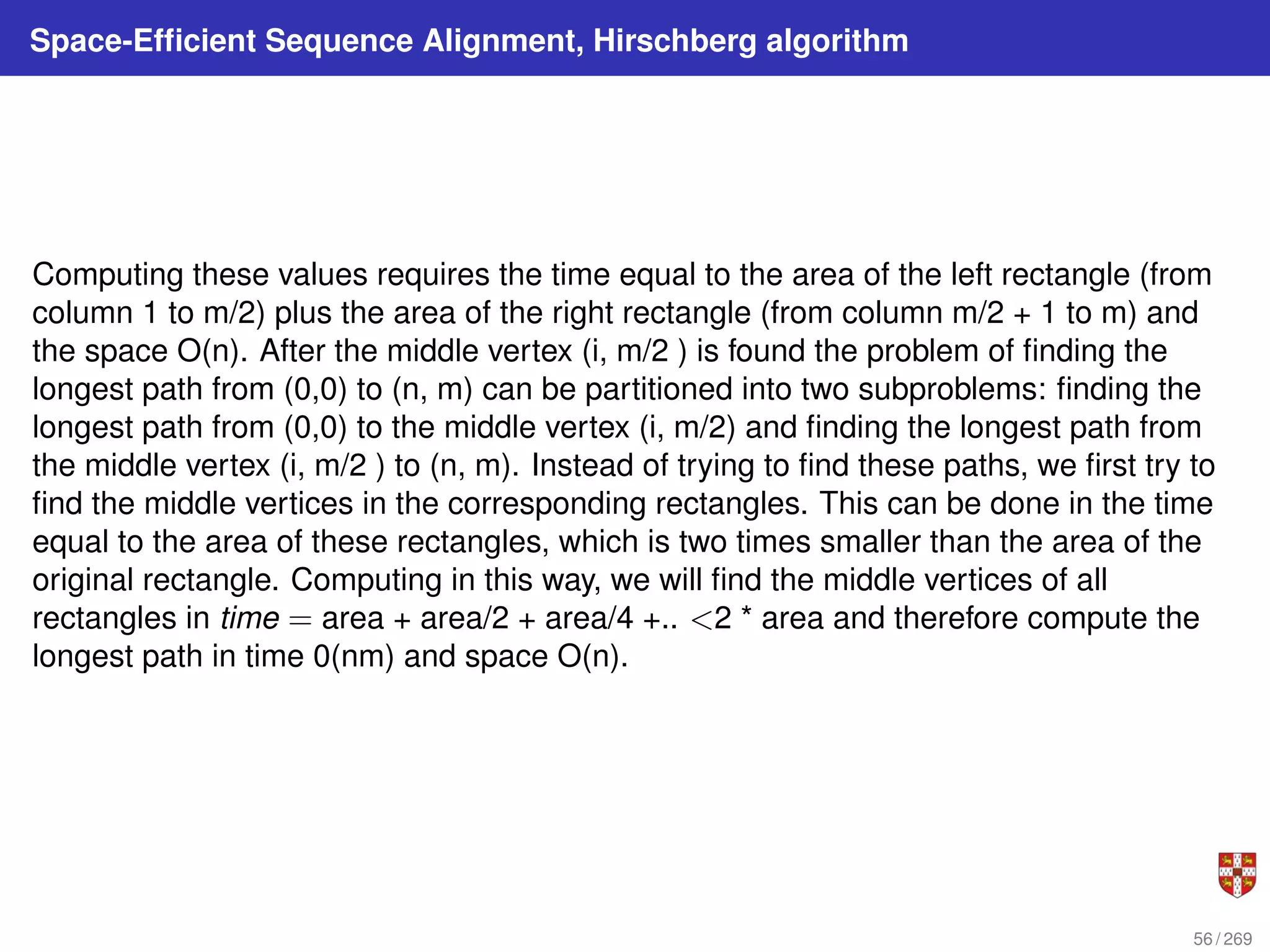 Space-Efficient Sequence Alignment, Hirschberg algorithm

Computing these values requires the time equal to the area of the left rectangle (from column 1 to m/2) plus the area of the right rectangle (from column m/2 + 1 to m) and the space O(n). After the middle vertex (i, m/2 ) is found the problem of finding the longest path from (0,0) to (n, m) can be partitioned into two subproblems: finding the longest path from (0,0) to the middle vertex (i, m/2) and finding the longest path from the middle vertex (i, m/2 ) to (n, m). Instead of trying to find these paths, we first try to find the middle vertices in the corresponding rectangles. This can be done in the time equal to the area of these rectangles, which is two times smaller than the area of the original rectangle. Computing in this way, we will find the middle vertices of all rectangles in $time =$ area + area/2 + area/4 +.. $<$2 * area and therefore compute the longest path in time 0(nm) and space O(n).

56 / 269